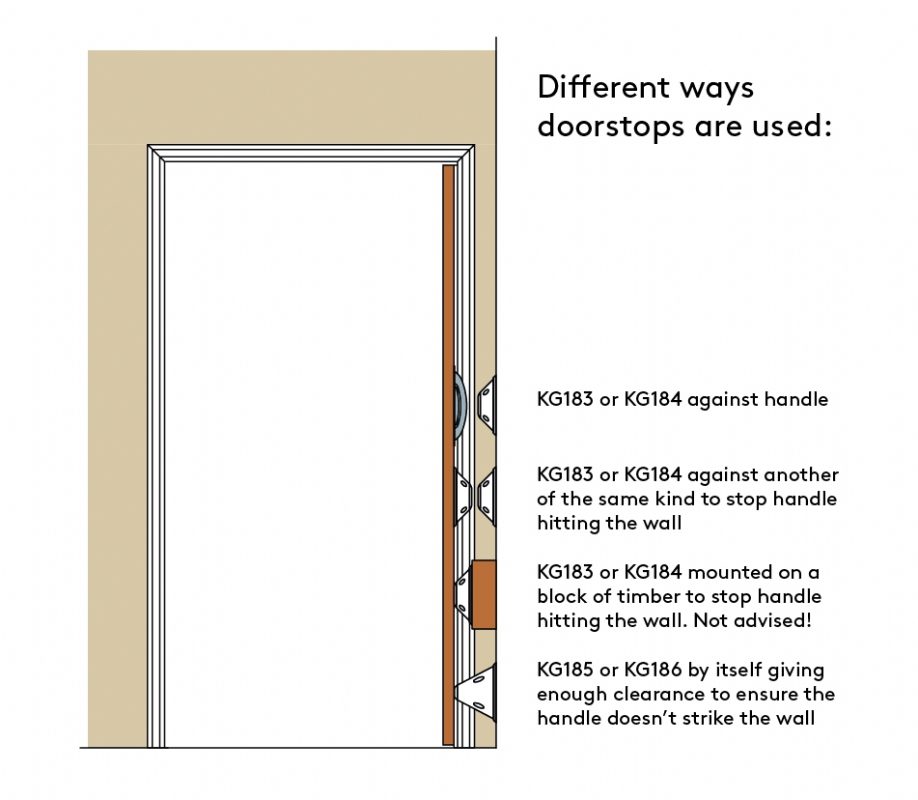 Different ways doorstops are used:

KG183 or KG184 against handle

KG183 or KG184 against another of the same kind to stop handle hitting the wall

KG183 or KG184 mounted on a block of timber to stop handle hitting the wall. Not advised!

KG185 or KG186 by itself giving enough clearance to ensure the handle doesn't strike the wall